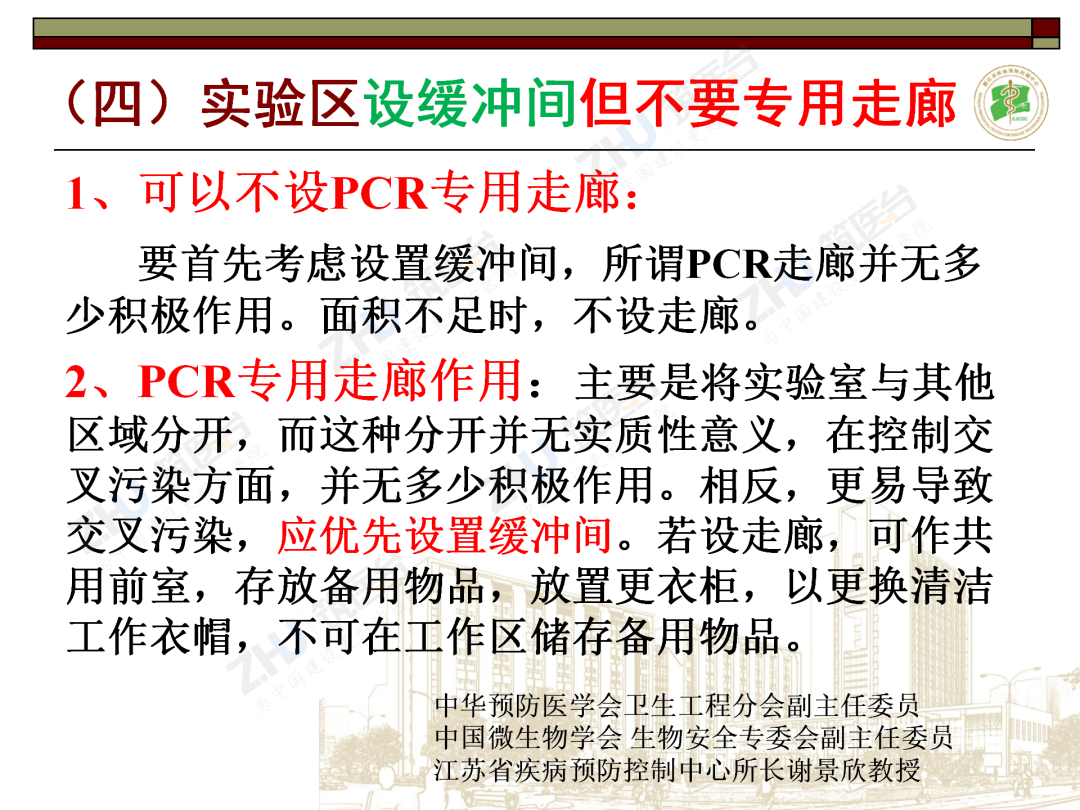 （四）实验区设缓冲间但不要专用走廊

1、可以不设PCR专用走廊：

要首先考虑设置缓冲间，所谓PCR走廊并无多少积极作用。面积不足时，不设走廊。

2、PCR专用走廊作用：主要是将实验室与其他区域分开，而这种分开并无实质性意义，在控制交叉污染方面，并无多少积极作用。相反，更易导致交叉污染，应优先设置缓冲间。若设走廊，可作共用前室，存放备用物品，放置更衣柜，以更换清洁工作衣帽，不可在工作区储存备用物品。

中华预防医学会卫生工程分会副主任委员
中国微生物学会 生物安全专委会副主任委员
江苏省疾病预防控制中心所长谢景欣教授

筑医台